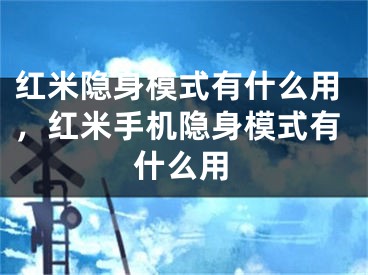 红米隐身模式有什么用，红米手机隐身模式有什么用